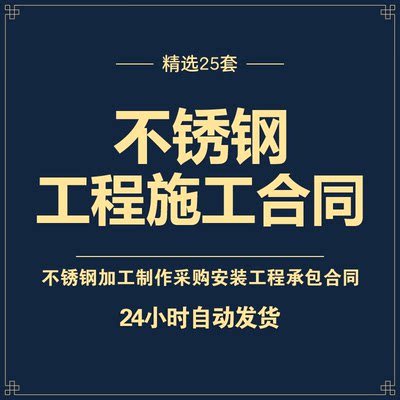 精选25套

不锈钢
工程施工合同

不锈钢加工制作采购安装工程承包合同

24小时自动发货